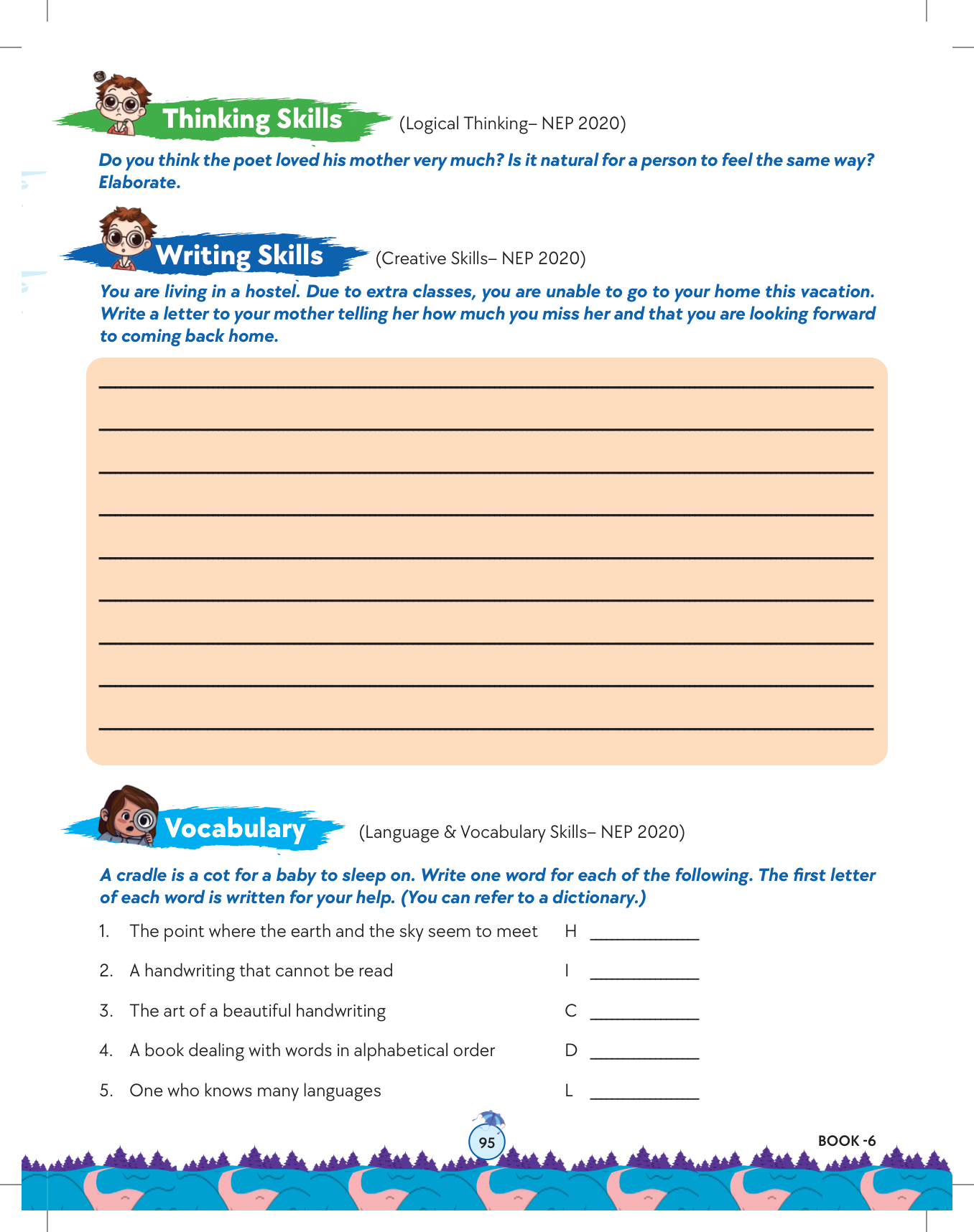 Thinking Skills (Logical Thinking– NEP 2020)

Do you think the poet loved his mother very much? Is it natural for a person to feel the same way? Elaborate.

Writing Skills (Creative Skills– NEP 2020)

You are living in a hostel. Due to extra classes, you are unable to go to your home this vacation. Write a letter to your mother telling her how much you miss her and that you are looking forward to coming back home.

Vocabulary (Language & Vocabulary Skills– NEP 2020)

A cradle is a cot for a baby to sleep on. Write one word for each of the following. The first letter of each word is written for your help. (You can refer to a dictionary.)

1. The point where the earth and the sky seem to meet H ____________

2. A handwriting that cannot be read I ____________

3. The art of a beautiful handwriting C ____________

4. A book dealing with words in alphabetical order D ____________

5. One who knows many languages L ____________

95

BOOK -6